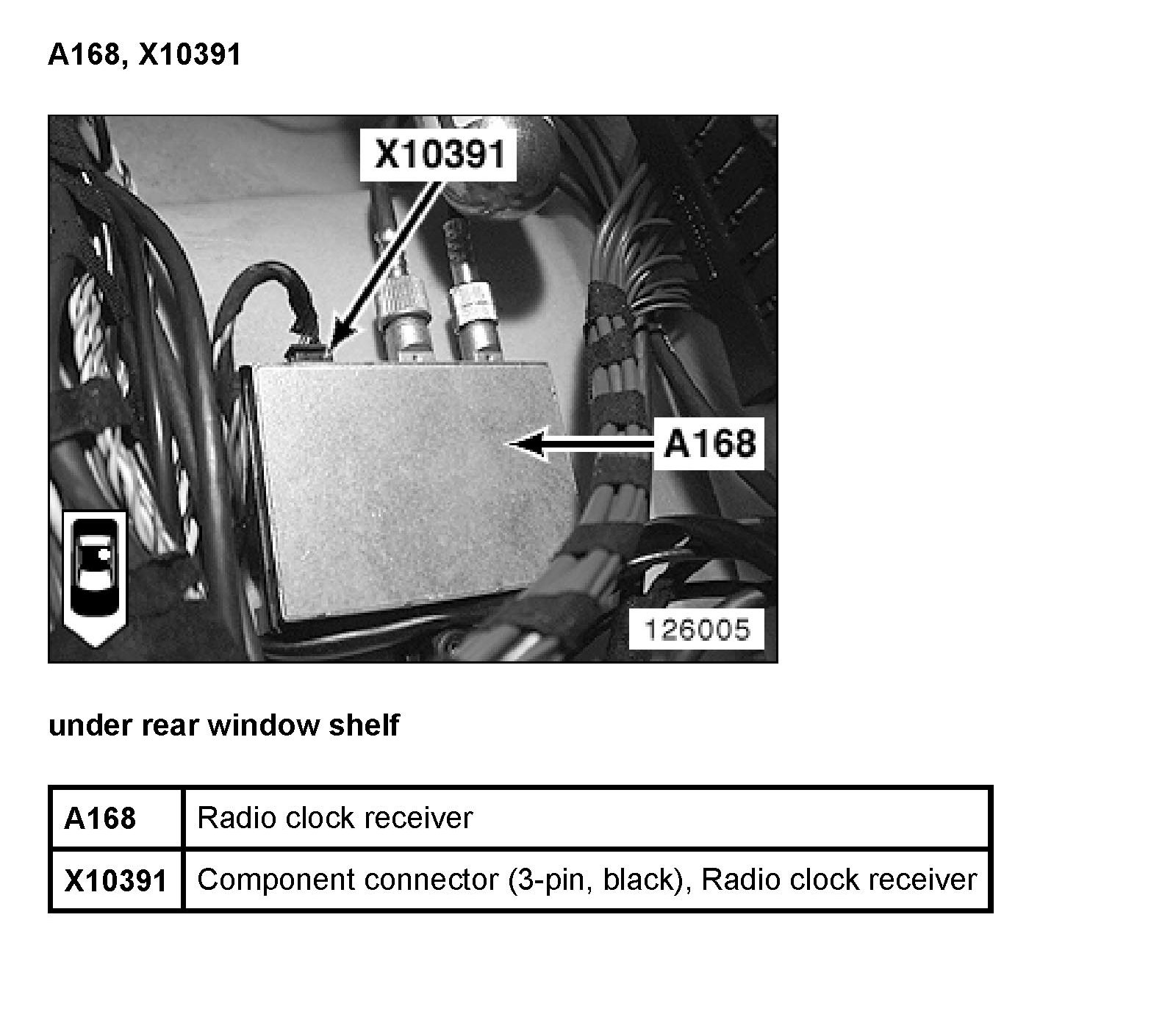 A168, X10391

X10391

A168

126005

under rear window shelf

| A168 | Radio clock receiver |
|---|---|
| X10391 | Component connector (3-pin, black), Radio clock receiver |